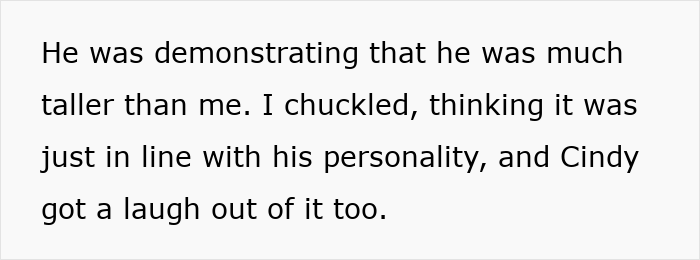 He was demonstrating that he was much taller than me. I chuckled, thinking it was just in line with his personality, and Cindy got a laugh out of it too.